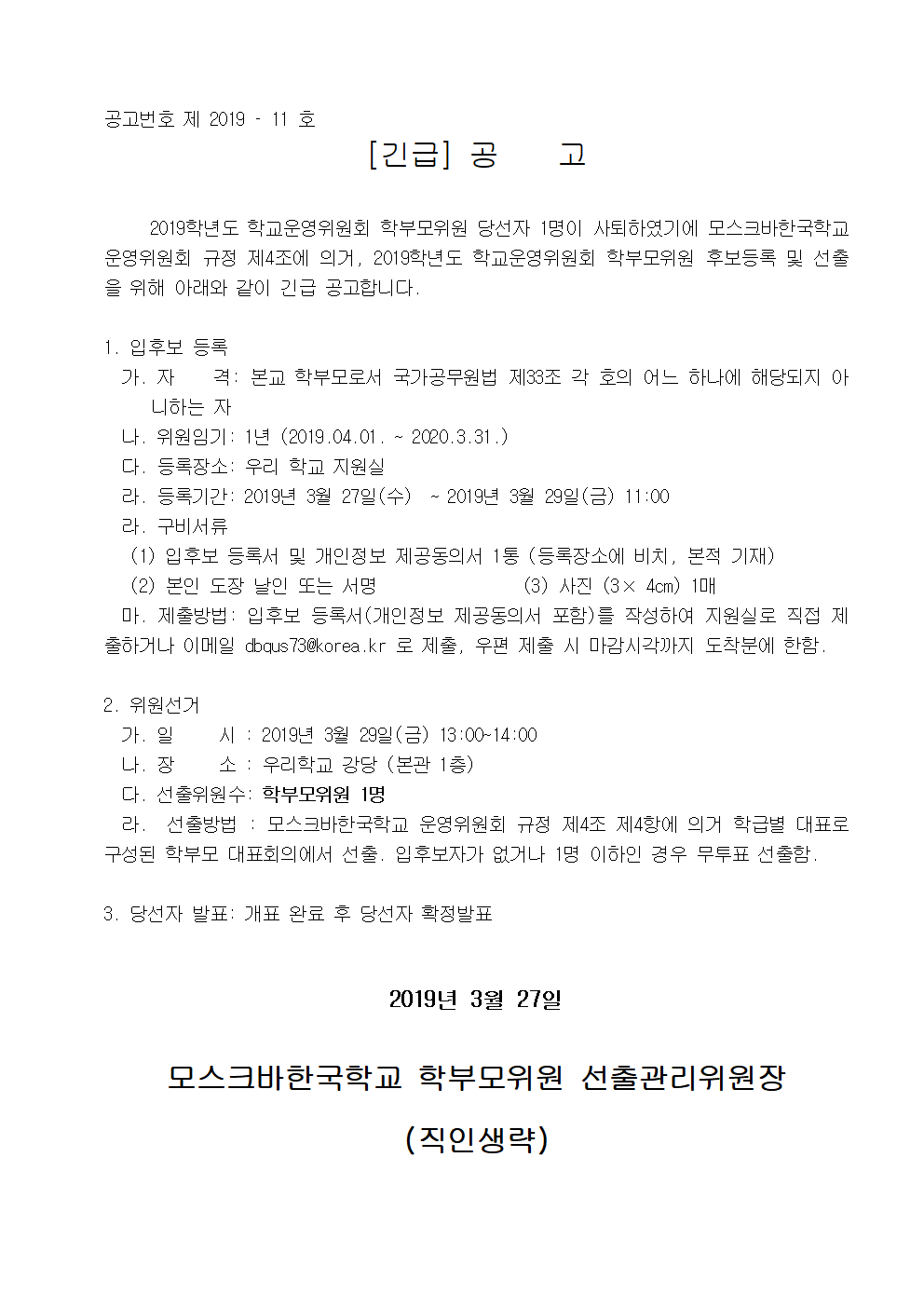 공고번호 제 2019 - 11 호

[긴급] 공　　고

2019학년도 학교운영위원회 학부모위원 당선자 1명이 사퇴하였기에 모스크바한국학교 운영위원회 규정 제4조에 의거, 2019학년도 학교운영위원회 학부모위원 후보등록 및 선출을 위해 아래와 같이 긴급 공고합니다.

1. 입후보 등록
가. 자　　격: 본교 학부모로서 국가공무원법 제33조 각 호의 어느 하나에 해당되지 아니하는 자
나. 위원임기: 1년 (2019.04.01. ~ 2020.3.31.)
다. 등록장소: 우리 학교 지원실
라. 등록기간: 2019년 3월 27일(수) ~ 2019년 3월 29일(금) 11:00
라. 구비서류
(1) 입후보 등록서 및 개인정보 제공동의서 1통 (등록장소에 비치, 본적 기재)
(2) 본인 도장 날인 또는 서명　　　　(3) 사진 (3× 4cm) 1매
마. 제출방법: 입후보 등록서(개인정보 제공동의서 포함)를 작성하여 지원실로 직접 제출하거나 이메일 dbqus73@korea.kr 로 제출, 우편 제출 시 마감시각까지 도착분에 한함.

2. 위원선거
가. 일　　시 : 2019년 3월 29일(금) 13:00~14:00
나. 장　　소 : 우리학교 강당 (본관 1층)
다. 선출위원수: 학부모위원 1명
라. 선출방법 : 모스크바한국학교 운영위원회 규정 제4조 제4항에 의거 학급별 대표로 구성된 학부모 대표회의에서 선출. 입후보자가 없거나 1명 이하인 경우 무투표 선출함.

3. 당선자 발표: 개표 완료 후 당선자 확정발표

2019년 3월 27일

모스크바한국학교 학부모위원 선출관리위원장

(직인생략)